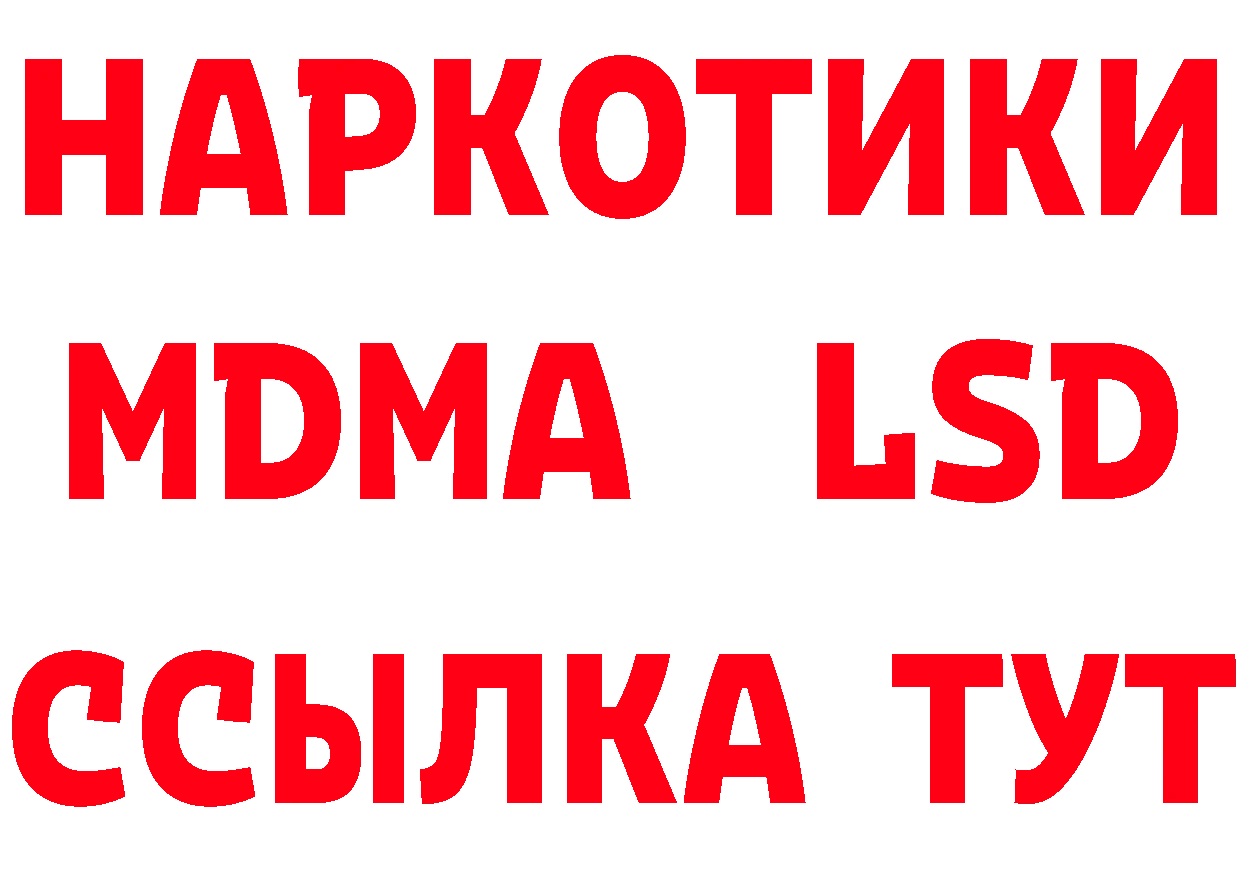 НАРКОТИКИ
MDMA LSD
ССЫЛКА ТУТ